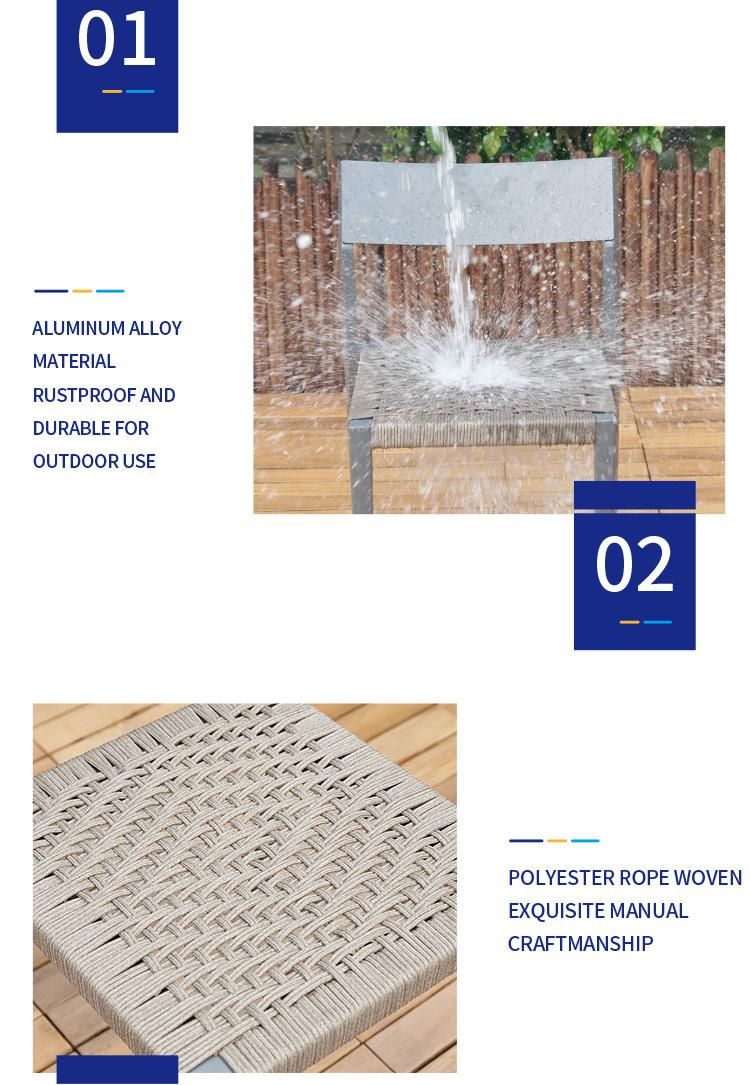 01

ALUMINUM ALLOY MATERIAL RUSTPROOF AND DURABLE FOR OUTDOOR USE

02

POLYESTER ROPE WOVEN EXQUISITE MANUAL CRAFTMANSHIP